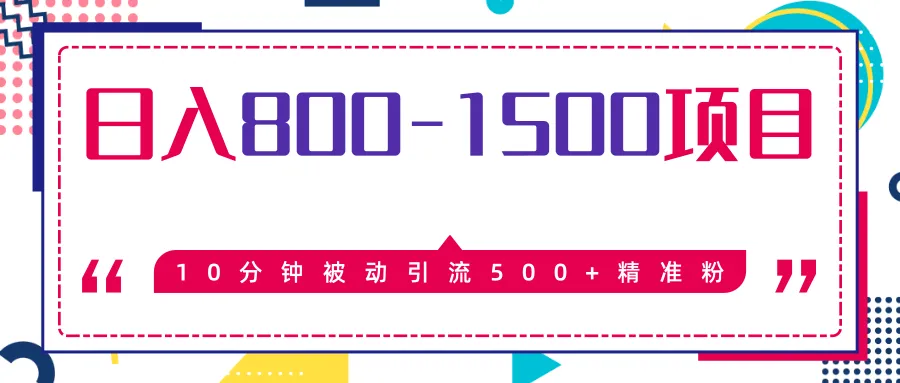 日入800-1500项目

“ 10分钟被动引流500+精准粉 ”